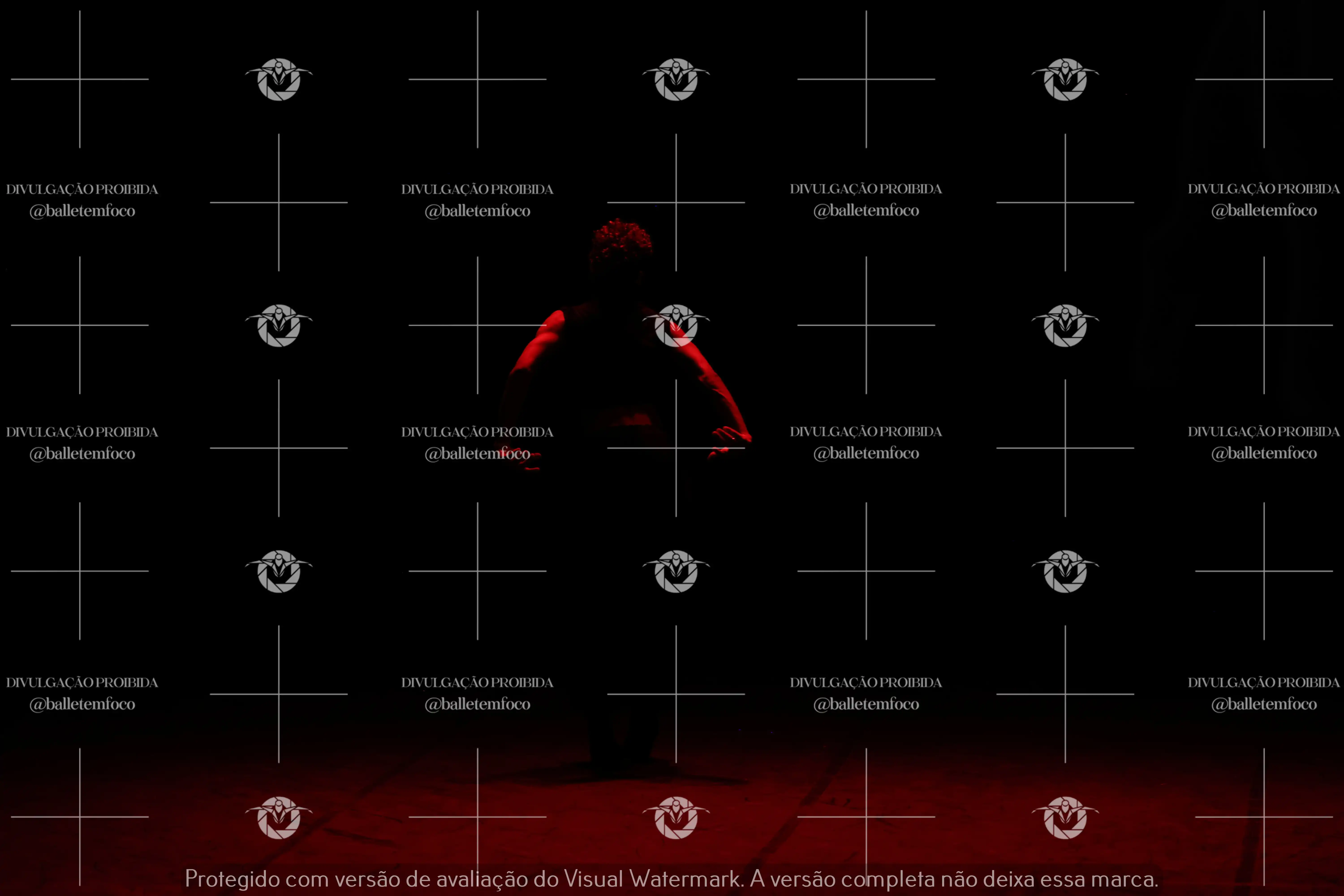 DIVULGAÇÃO PROIBIDA
@balletemfoco

DIVULGAÇÃO PROIBIDA
@balletemfoco

DIVULGAÇÃO PROIBIDA
@balletemfoco

DIVULGAÇÃO PROIBIDA
@balletemfoco

DIVULGAÇÃO PROIBIDA
@balletemfoco

DIVULGAÇÃO PROIBIDA
@balletemfoco

DIVULGAÇÃO PROIBIDA
@balletemfoco

DIVULGAÇÃO PROIBIDA
@balletemfoco

DIVULGAÇÃO PROIBIDA
@balletemfoco

DIVULGAÇÃO PROIBIDA
@balletemfoco

DIVULGAÇÃO PROIBIDA
@balletemfoco

DIVULGAÇÃO PROIBIDA
@balletemfoco

Protegido com versão de avaliação do Visual Watermark. A versão completa não deixa essa marca.